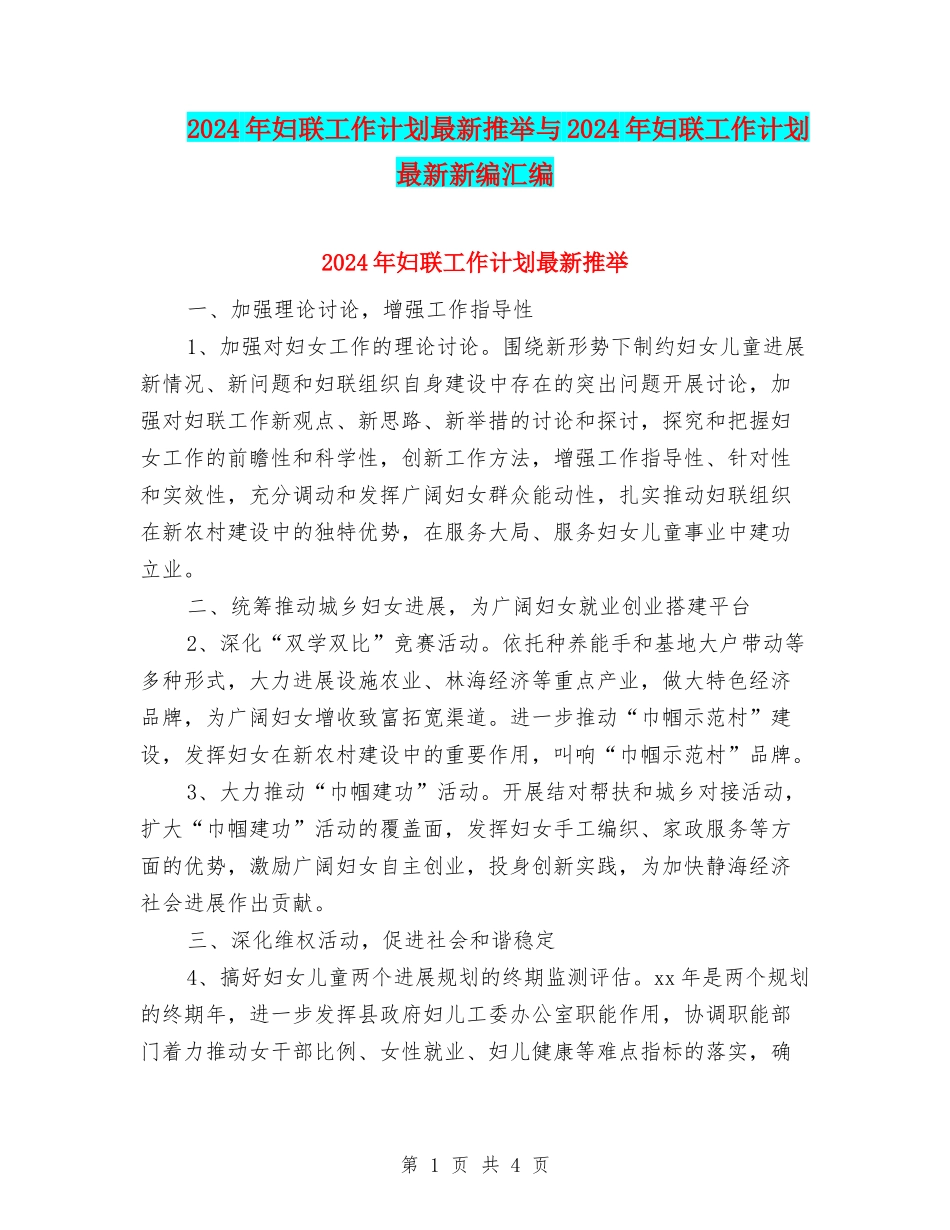 2024年妇联工作计划最新推举与2024年妇联工作计划最新新编汇编

2024年妇联工作计划最新推举

一、加强理论讨论，增强工作指导性

1、加强对妇女工作的理论讨论。围绕新形势下制约妇女儿童进展新情况、新问题和妇联组织自身建设中存在的突出问题开展讨论，加强对妇联工作新观点、新思路、新举措的讨论和探讨，探究和把握妇女工作的前瞻性和科学性，创新工作方法，增强工作指导性、针对性和实效性，充分调动和发挥广阔妇女群众能动性，扎实推动妇联组织在新农村建设中的独特优势，在服务大局、服务妇女儿童事业中建功立业。

二、统筹推动城乡妇女进展，为广阔妇女就业创业搭建平台

2、深化“双学双比”竞赛活动。依托种养能手和基地大户带动等多种形式，大力进展设施农业、林海经济等重点产业，做大特色经济品牌，为广阔妇女增收致富拓宽渠道。进一步推动“巾帼示范村”建设，发挥妇女在新农村建设中的重要作用，叫响“巾帼示范村”品牌。

3、大力推动“巾帼建功”活动。开展结对帮扶和城乡对接活动，扩大“巾帼建功”活动的覆盖面，发挥妇女手工编织、家政服务等方面的优势，激励广阔妇女自主创业，投身创新实践，为加快静海经济社会进展作出贡献。

三、深化维权活动，促进社会和谐稳定

4、搞好妇女儿童两个进展规划的终期监测评估。xx年是两个规划的终期年，进一步发挥县政府妇儿工委办公室职能作用，协调职能部门着力推动女干部比例、女性就业、妇儿健康等难点指标的落实，确

第 1 页 共 4 页